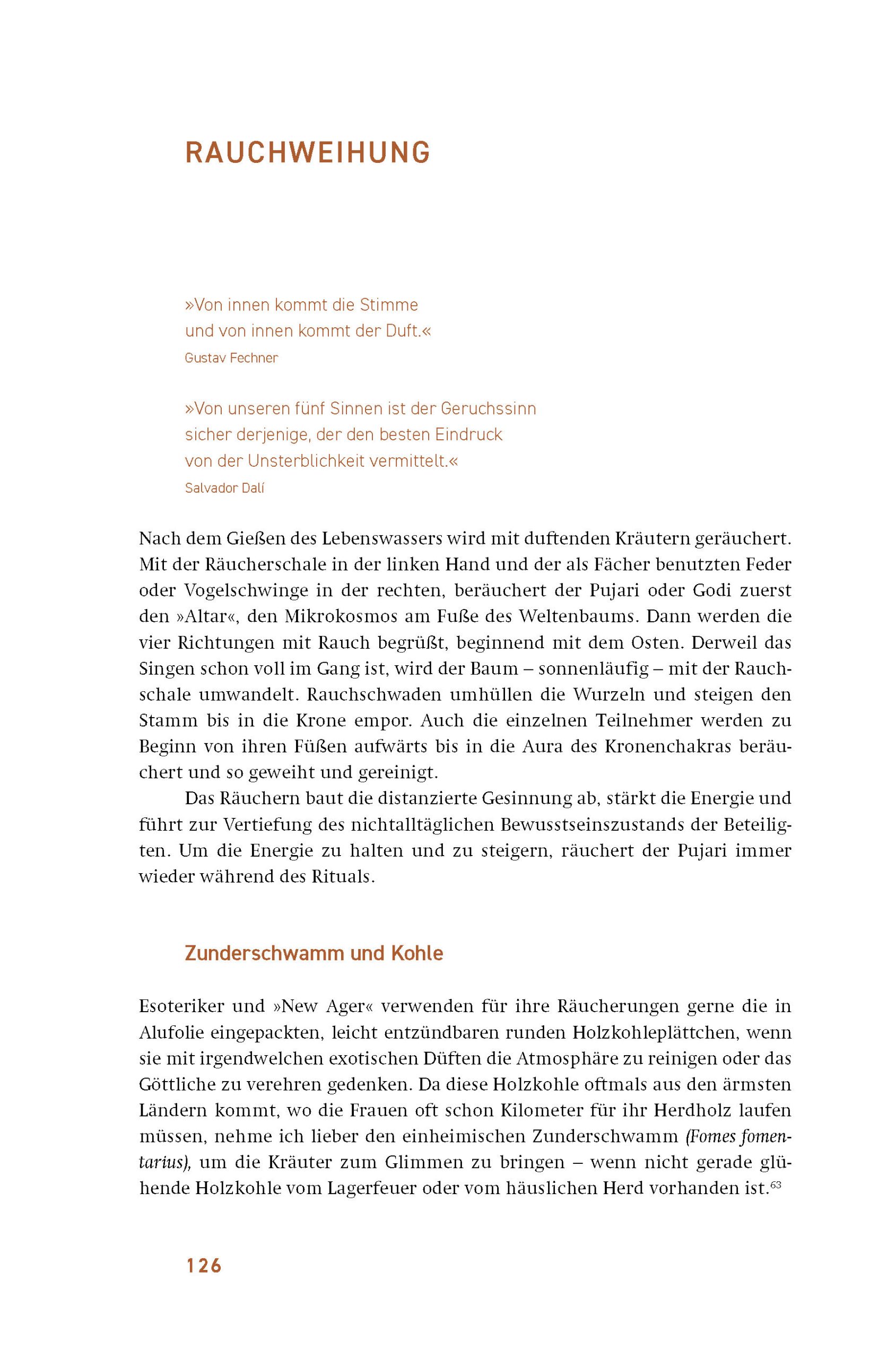 RAUCHWEIHUNG

»Von innen kommt die Stimme
und von innen kommt der Duft.«
Gustav Fechner

»Von unseren fünf Sinnen ist der Geruchssinn
sicher derjenige, der den besten Eindruck
von der Unsterblichkeit vermittelt.«
Salvador Dalí

Nach dem Gießen des Lebenswassers wird mit duftenden Kräutern geräuchert. Mit der Räucherschale in der linken Hand und der als Fächer benutzten Feder oder Vogelschwinge in der rechten, beräuchert der Pujari oder Godi zuerst den »Altar«, den Mikrokosmos am Fuße des Weltenbaums. Dann werden die vier Richtungen mit Rauch begrüßt, beginnend mit dem Osten. Derweil das Singen schon voll im Gang ist, wird der Baum – sonnenläufig – mit der Rauchschale umwandelt. Rauchschwaden umhüllen die Wurzeln und steigen den Stamm bis in die Krone empor. Auch die einzelnen Teilnehmer werden zu Beginn von ihren Füßen aufwärts bis in die Aura des Kronenchakras beräuchert und so geweiht und gereinigt.

Das Räuchern baut die distanzierte Gesinnung ab, stärkt die Energie und führt zur Vertiefung des nichtalltäglichen Bewusstseinszustands der Beteiligten. Um die Energie zu halten und zu steigern, räuchert der Pujari immer wieder während des Rituals.

Zunderschwamm und Kohle

Esoteriker und »New Ager« verwenden für ihre Räucherungen gerne die in Alufolie eingepackten, leicht entzündbaren runden Holzkohleplättchen, wenn sie mit irgendwelchen exotischen Düften die Atmosphäre zu reinigen oder das Göttliche zu verehren gedenken. Da diese Holzkohle oftmals aus den ärmsten Ländern kommt, wo die Frauen oft schon Kilometer für ihr Herdholz laufen müssen, nehme ich lieber den einheimischen Zunderschwamm (Fomes fomentarius), um die Kräuter zum Glimmen zu bringen – wenn nicht gerade glühende Holzkohle vom Lagerfeuer oder vom häuslichen Herd vorhanden ist.$^{63}$

126